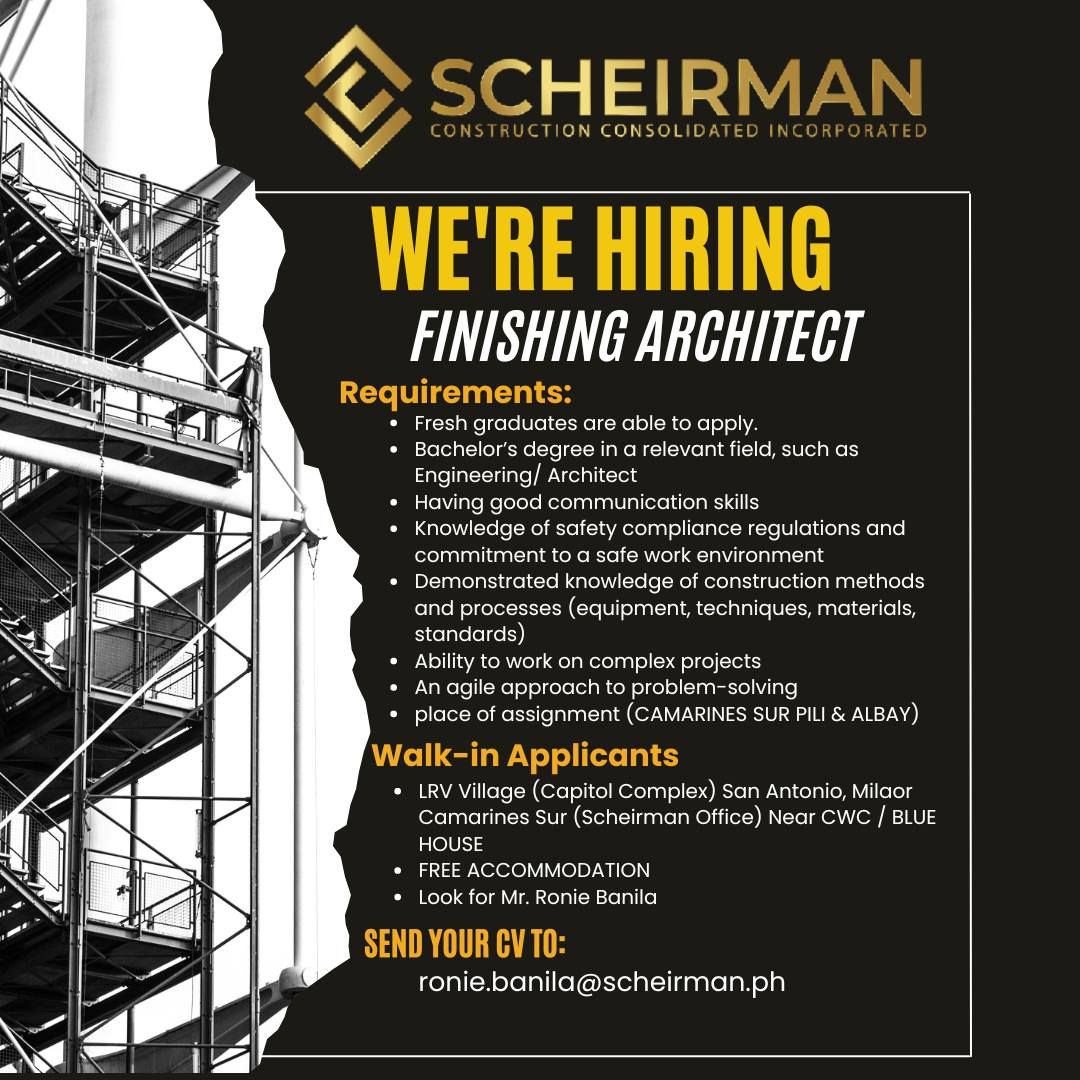 SCHEIRMAN
CONSTRUCTION CONSOLIDATED INCORPORATED

WE'RE HIRING
FINISHING ARCHITECT

Requirements:
- Fresh graduates are able to apply.
- Bachelor's degree in a relevant field, such as Engineering/ Architect
- Having good communication skills
- Knowledge of safety compliance regulations and commitment to a safe work environment
- Demonstrated knowledge of construction methods and processes (equipment, techniques, materials, standards)
- Ability to work on complex projects
- An agile approach to problem-solving
- place of assignment (CAMARINES SUR PILI & ALBAY)

Walk-in Applicants
- LRV Village (Capitol Complex) San Antonio, Milaor Camarines Sur (Scheirman Office) Near CWC / BLUE HOUSE
- FREE ACCOMMODATION
- Look for Mr. Ronie Banila

SEND YOUR CV TO:
ronie.banila@scheirman.ph